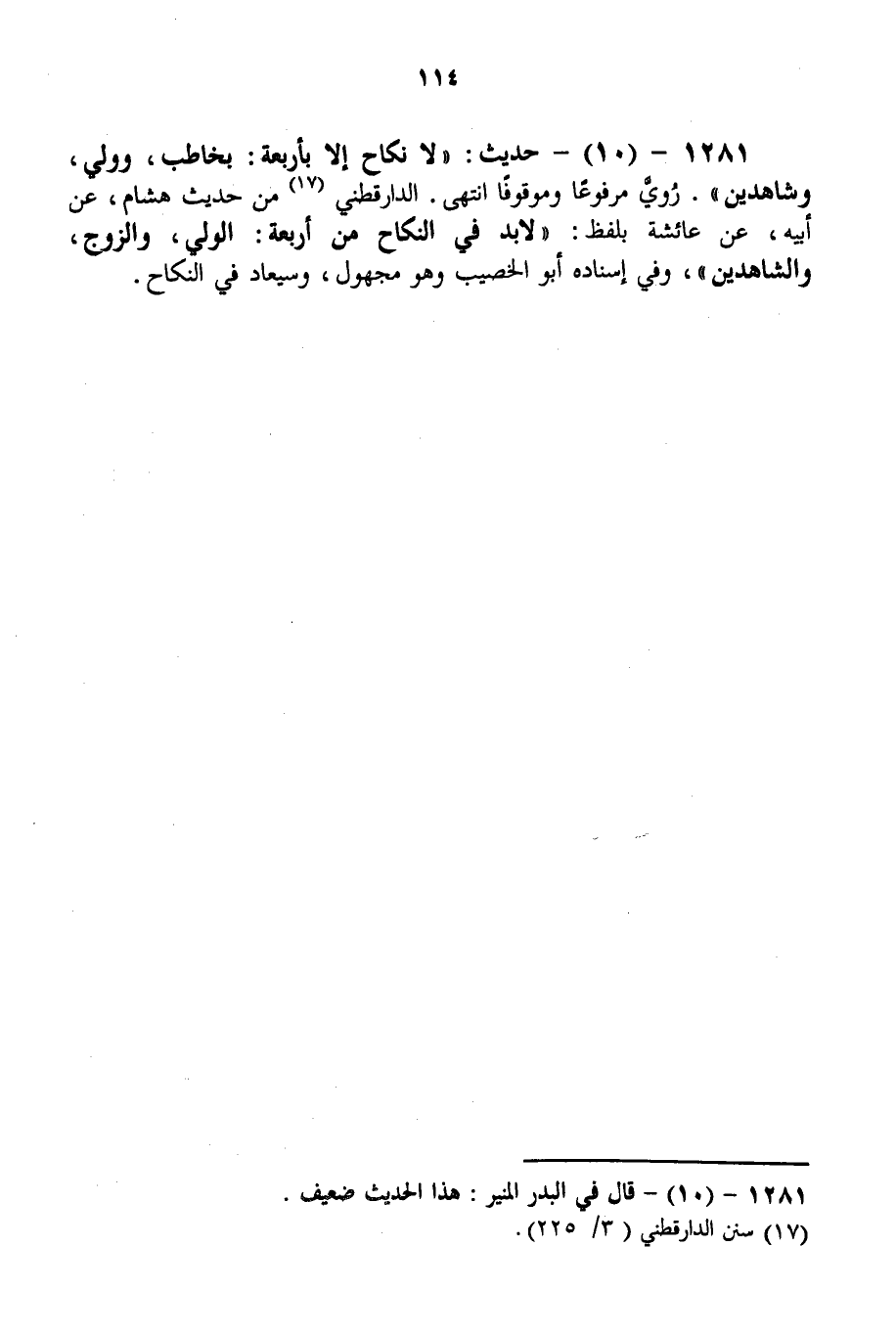 ١١٤

١٢٨١ - (١٠) - حديث: «لا نكاح إلا بأربعة: بخاطب، وولي، وشاهدين». رُويَّ مرفوعًا وموقوفًا انتهى. الدارقطني $^{(١٧)}$ من حديث هشام، عن أبيه، عن عائشة بلفظ: «لابد في النكاح من أربعة: الولي، والزوج، والشاهدين»، وفي إسناده أبو الخصيب وهو مجهول، وسيعاد في النكاح.

١٢٨١ - (١٠) - قال في البدر المنير: هذا الحديث ضعيف.
(١٧) سنن الدارقطني (٣/ ٢٢٥).